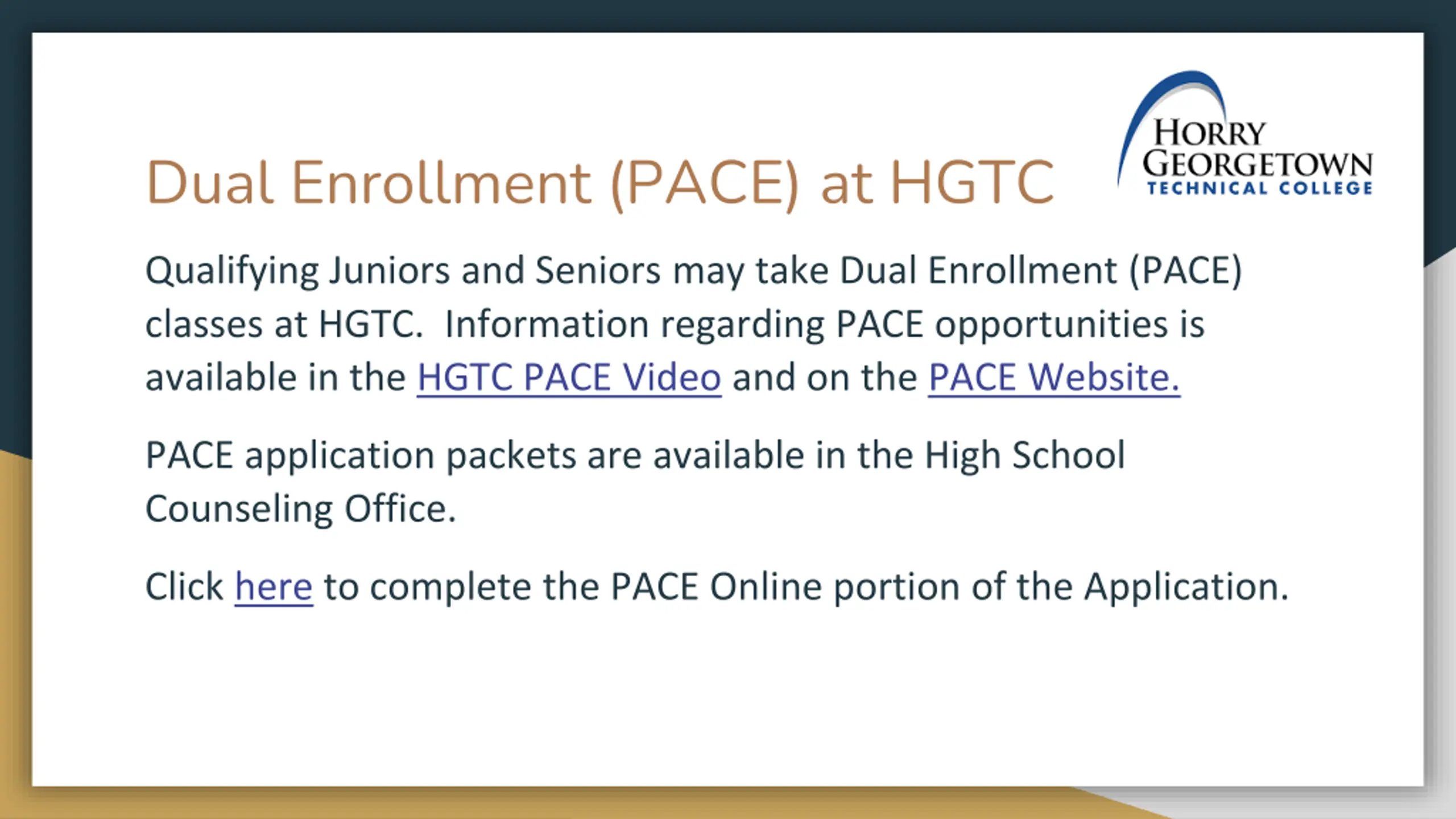 Dual Enrollment (PACE) at HGTC

HORRY GEORGETOWN TECHNICAL COLLEGE

Qualifying Juniors and Seniors may take Dual Enrollment (PACE) classes at HGTC. Information regarding PACE opportunities is available in the HGTC PACE Video and on the PACE Website.

PACE application packets are available in the High School Counseling Office.

Click here to complete the PACE Online portion of the Application.